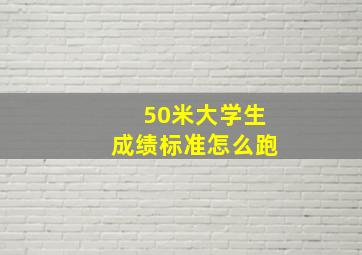 50米大学生
成绩标准怎么跑